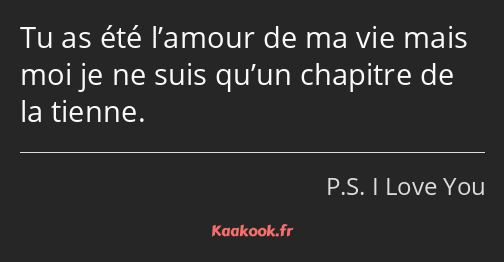 Tu as été l’amour de ma vie mais moi je ne suis qu’un chapitre de la tienne.

P.S. I Love You

Kaakook.fr